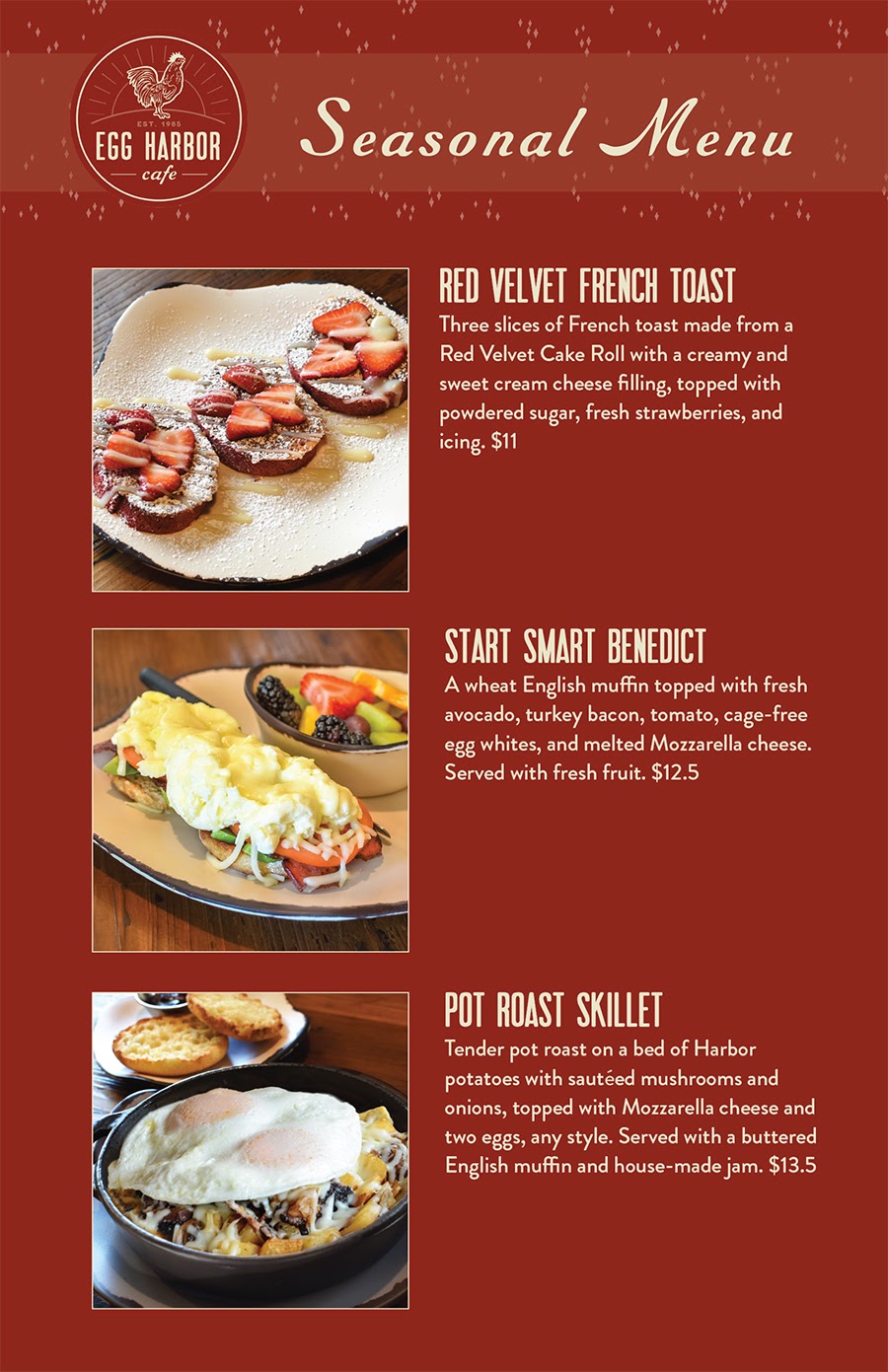 EST. 1985
EGG HARBOR
cafe

Seasonal Menu

RED VELVET FRENCH TOAST
Three slices of French toast made from a Red Velvet Cake Roll with a creamy and sweet cream cheese filling, topped with powdered sugar, fresh strawberries, and icing. $11

START SMART BENEDICT
A wheat English muffin topped with fresh avocado, turkey bacon, tomato, cage-free egg whites, and melted Mozzarella cheese. Served with fresh fruit. $12.5

POT ROAST SKILLET
Tender pot roast on a bed of Harbor potatoes with sautéed mushrooms and onions, topped with Mozzarella cheese and two eggs, any style. Served with a buttered English muffin and house-made jam. $13.5